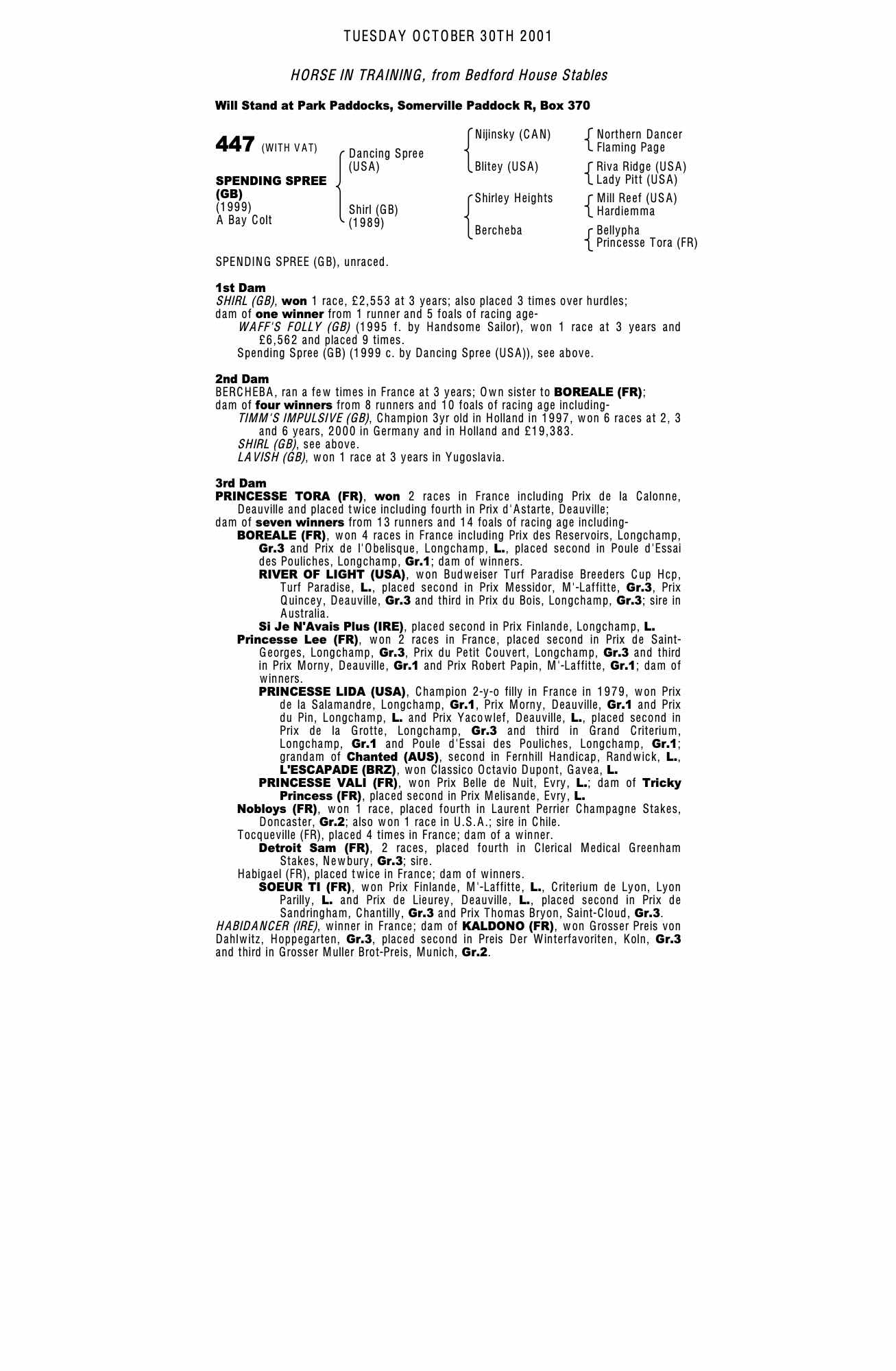 TUESDAY OCTOBER 30TH 2001

HORSE IN TRAINING, from Bedford House Stables

Will Stand at Park Paddocks, Somerville Paddock R, Box 370

447 (WITH VAT)

SPENDING SPREE (GB)
(1999)
A Bay Colt

Dancing Spree (USA)
Shirl (GB) (1989)

Nijinsky (CAN)
Blitey (USA)
Shirley Heights
Bercheba

Northern Dancer
Flaming Page
Riva Ridge (USA)
Lady Pitt (USA)
Mill Reef (USA)
Hardiemma
Bellypha
Princesse Tora (FR)

SPENDING SPREE (GB), unraced.

1st Dam
SHIRL (GB), won 1 race, £2,553 at 3 years; also placed 3 times over hurdles; dam of one winner from 1 runner and 5 foals of racing age-
WAFF'S FOLLY (GB) (1995 f. by Handsome Sailor), won 1 race at 3 years and £6,562 and placed 9 times.
Spending Spree (GB) (1999 c. by Dancing Spree (USA)), see above.

2nd Dam
BERCHEBA, ran a few times in France at 3 years; Own sister to BOREALE (FR); dam of four winners from 8 runners and 10 foals of racing age including-
TIMM'S IMPULSIVE (GB), Champion 3yr old in Holland in 1997, won 6 races at 2, 3 and 6 years, 2000 in Germany and in Holland and £19,383.
SHIRL (GB), see above.
LAVISH (GB), won 1 race at 3 years in Yugoslavia.

3rd Dam
PRINCESSE TORA (FR), won 2 races in France including Prix de la Calonne, Deauville and placed twice including fourth in Prix d'Astarte, Deauville; dam of seven winners from 13 runners and 14 foals of racing age including-
BOREALE (FR), won 4 races in France including Prix des Reservoirs, Longchamp, Gr.3 and Prix de l'Obelisque, Longchamp, L., placed second in Poule d'Essai des Pouliches, Longchamp, Gr.1; dam of winners.
RIVER OF LIGHT (USA), won Budweiser Turf Paradise Breeders Cup Hcp, Turf Paradise, L., placed second in Prix Messidor, M'-Laffitte, Gr.3, Prix Quincey, Deauville, Gr.3 and third in Prix du Bois, Longchamp, Gr.3; sire in Australia.
Si Je N'Avais Plus (IRE), placed second in Prix Finlande, Longchamp, L.
Princesse Lee (FR), won 2 races in France, placed second in Prix de Saint-Georges, Longchamp, Gr.3, Prix du Petit Couvert, Longchamp, Gr.3 and third in Prix Morny, Deauville, Gr.1 and Prix Robert Papin, M'-Laffitte, Gr.1; dam of winners.
PRINCESSE LIDA (USA), Champion 2-y-o filly in France in 1979, won Prix de la Salamandre, Longchamp, Gr.1, Prix Morny, Deauville, Gr.1 and Prix du Pin, Longchamp, L. and Prix Yacowlef, Deauville, L., placed second in Prix de la Grotte, Longchamp, Gr.3 and third in Grand Criterium, Longchamp, Gr.1 and Poule d'Essai des Pouliches, Longchamp, Gr.1; grandam of Chanted (AUS), second in Fernhill Handicap, Randwick, L., L'ESCAPADE (BRZ), won Classico Octavio Dupont, Gavea, L.
PRINCESSE VALI (FR), won Prix Belle de Nuit, Evry, L.; dam of Tricky Princess (FR), placed second in Prix Melisande, Evry, L.
Nobloys (FR), won 1 race, placed fourth in Laurent Perrier Champagne Stakes, Doncaster, Gr.2; also won 1 race in U.S.A.; sire in Chile.
Tocqueville (FR), placed 4 times in France; dam of a winner.
Detroit Sam (FR), 2 races, placed fourth in Clerical Medical Greenham Stakes, Newbury, Gr.3; sire.
Habigael (FR), placed twice in France; dam of winners.
SOEUR TI (FR), won Prix Finlande, M'-Laffitte, L., Criterium de Lyon, Lyon Parilly, L. and Prix de Lieurey, Deauville, L., placed second in Prix de Sandringham, Chantilly, Gr.3 and Prix Thomas Bryon, Saint-Cloud, Gr.3.
HABIDANCER (IRE), winner in France; dam of KALDONO (FR), won Grosser Preis von Dahlwitz, Hoppegarten, Gr.3, placed second in Preis Der Winterfavoriten, Koln, Gr.3 and third in Grosser Muller Brot-Preis, Munich, Gr.2.